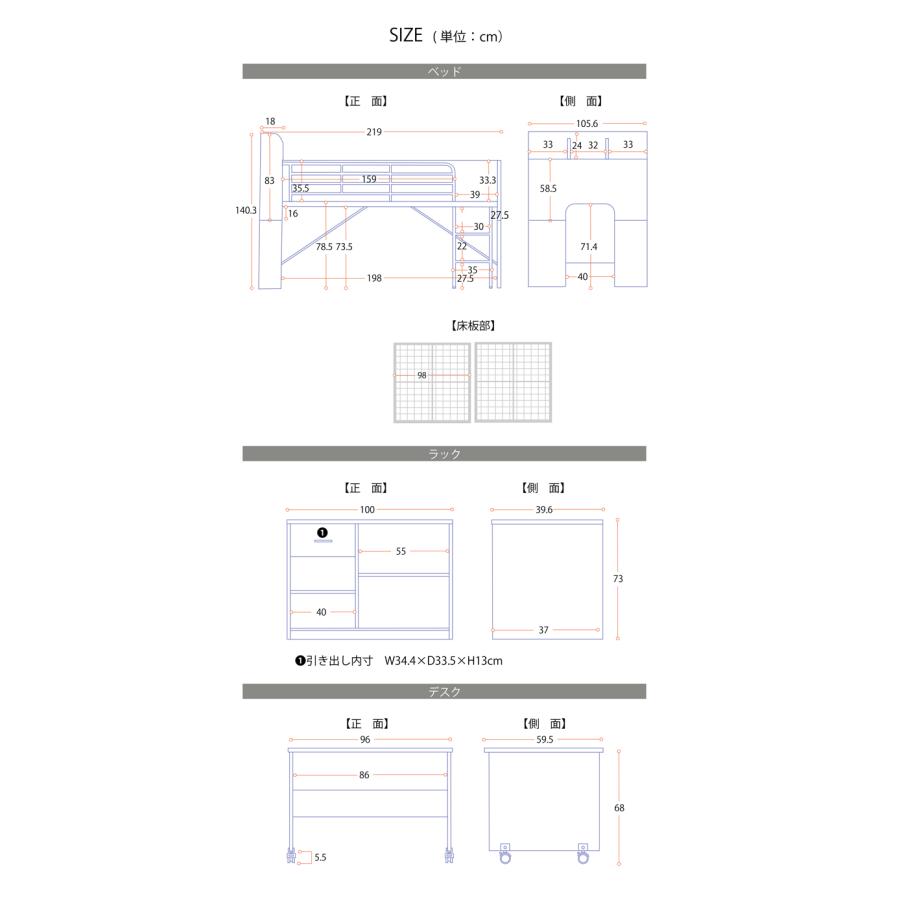 SIZE（単位：cm）

ベッド

【正　面】

18
219
83
35.5
159
33.3
39
140.3
16
27.5
30
78.5
73.5
22
35
198
27.5

【側　面】

105.6
33
24
32
33
58.5
71.4
40

【床板部】

98

ラック

【正　面】

100
❶
55
40

【側　面】

39.6
73
37

❶引き出し内寸　W34.4×D33.5×H13cm

デスク

【正　面】

96
86
5.5

【側　面】

59.5
68